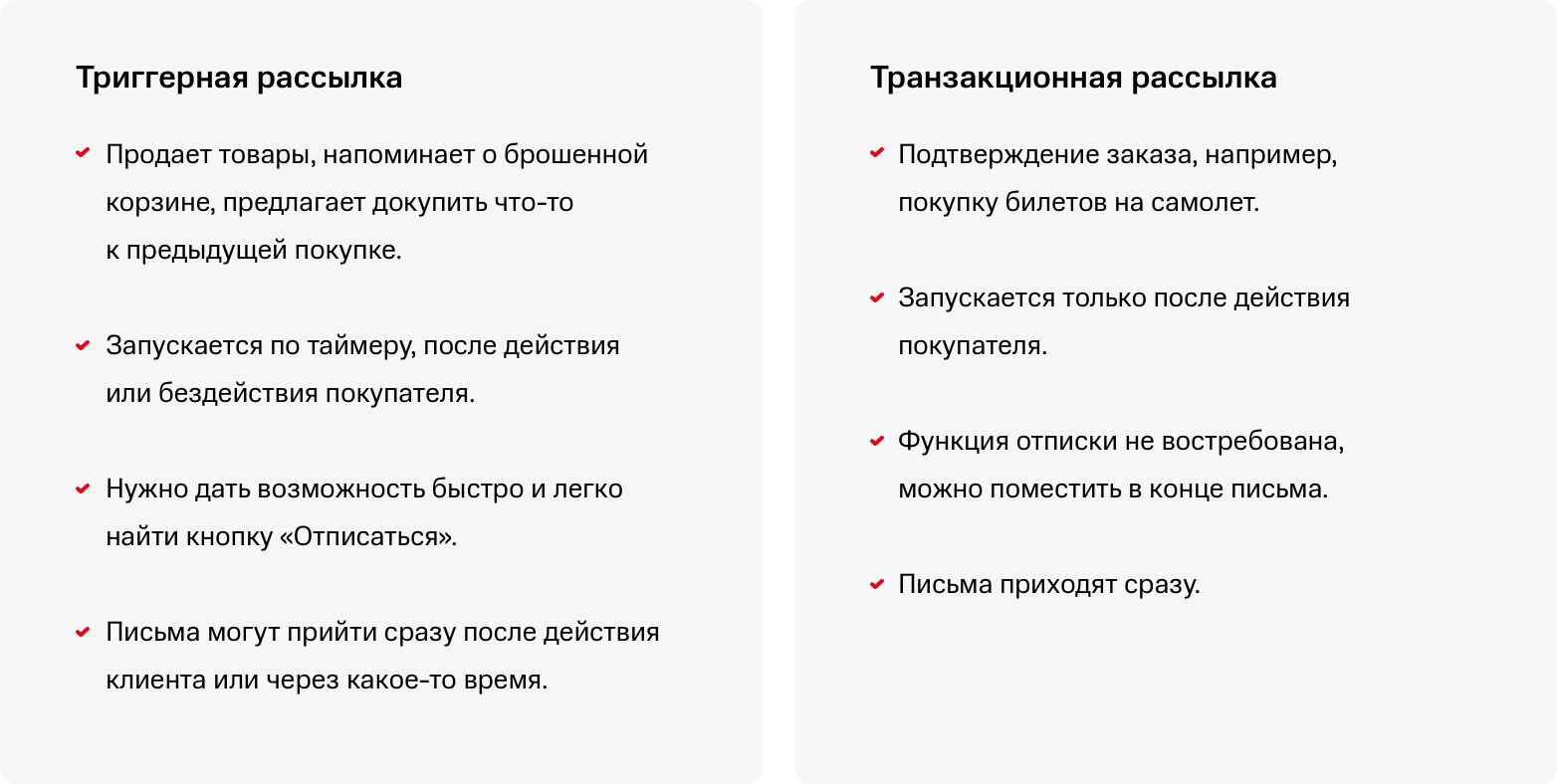 Триггерная рассылка

Продает товары, напоминает о брошенной корзине, предлагает докупить что-то к предыдущей покупке.

Запускается по таймеру, после действия или бездействия покупателя.

Нужно дать возможность быстро и легко найти кнопку «Отписаться».

Письма могут прийти сразу после действия клиента или через какое-то время.

Транзакционная рассылка

Подтверждение заказа, например, покупку билетов на самолет.

Запускается только после действия покупателя.

Функция отписки не востребована, можно поместить в конце письма.

Письма приходят сразу.